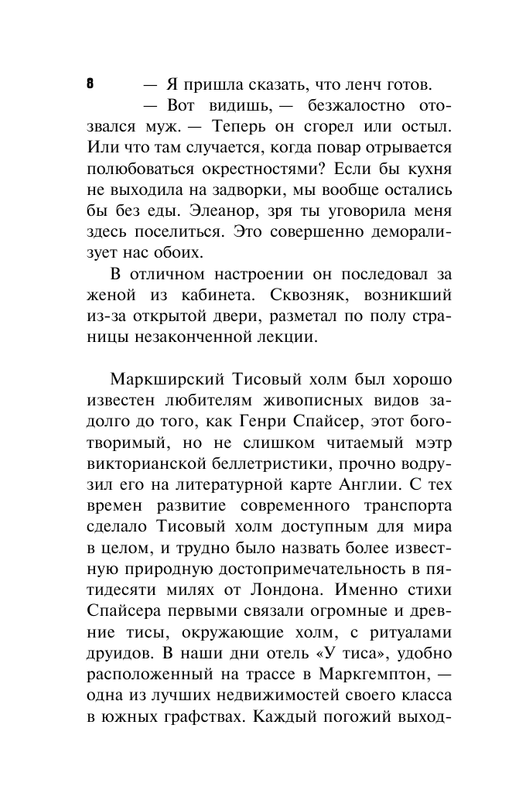 8

— Я пришла сказать, что ленч готов.

— Вот видишь, — безжалостно отозвался муж. — Теперь он сгорел или остыл. Или что там случается, когда повар отрывается полюбоваться окрестностями? Если бы кухня не выходила на задворки, мы вообще остались бы без еды. Элеанор, зря ты уговорила меня здесь поселиться. Это совершенно деморализует нас обоих.

В отличном настроении он последовал за женой из кабинета. Сквозняк, возникший из-за открытой двери, разметал по полу страницы незаконченной лекции.

Маркширский Тисовый холм был хорошо известен любителям живописных видов задолго до того, как Генри Спайсер, этот боготворимый, но не слишком читаемый мэтр викторианской беллетристики, прочно водрузил его на литературной карте Англии. С тех времен развитие современного транспорта сделало Тисовый холм доступным для мира в целом, и трудно было назвать более известную природную достопримечательность в пятидесяти милях от Лондона. Именно стихи Спайсера первыми связали огромные и древние тисы, окружающие холм, с ритуалами друидов. В наши дни отель «У тиса», удобно расположенный на трассе в Маркгемптон, — одна из лучших недвижимостей своего класса в южных графствах. Каждый погожий выход-